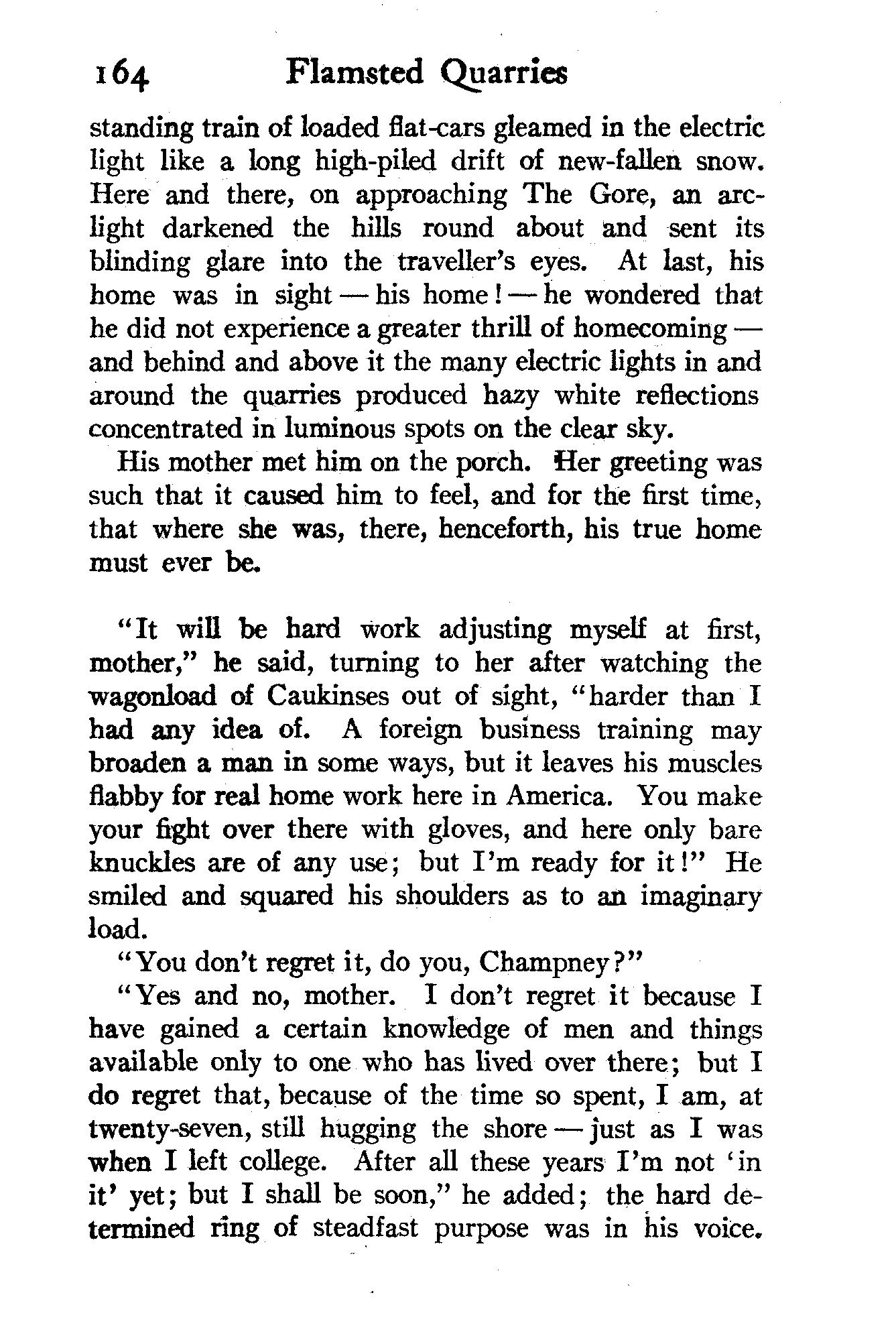 164 Flamsted Quarries

standing train of loaded flat-cars gleamed in the electric light like a long high-piled drift of new-fallen snow. Here and there, on approaching The Gore, an arc-light darkened the hills round about and sent its blinding glare into the traveller's eyes. At last, his home was in sight — his home! — he wondered that he did not experience a greater thrill of homecoming — and behind and above it the many electric lights in and around the quarries produced hazy white reflections concentrated in luminous spots on the clear sky.

His mother met him on the porch. Her greeting was such that it caused him to feel, and for the first time, that where she was, there, henceforth, his true home must ever be.

"It will be hard work adjusting myself at first, mother," he said, turning to her after watching the wagonload of Caukinses out of sight, "harder than I had any idea of. A foreign business training may broaden a man in some ways, but it leaves his muscles flabby for real home work here in America. You make your fight over there with gloves, and here only bare knuckles are of any use; but I'm ready for it!" He smiled and squared his shoulders as to an imaginary load.

"You don't regret it, do you, Champney?"

"Yes and no, mother. I don't regret it because I have gained a certain knowledge of men and things available only to one who has lived over there; but I do regret that, because of the time so spent, I am, at twenty-seven, still hugging the shore — just as I was when I left college. After all these years I'm not 'in it' yet; but I shall be soon," he added; the hard determined ring of steadfast purpose was in his voice.